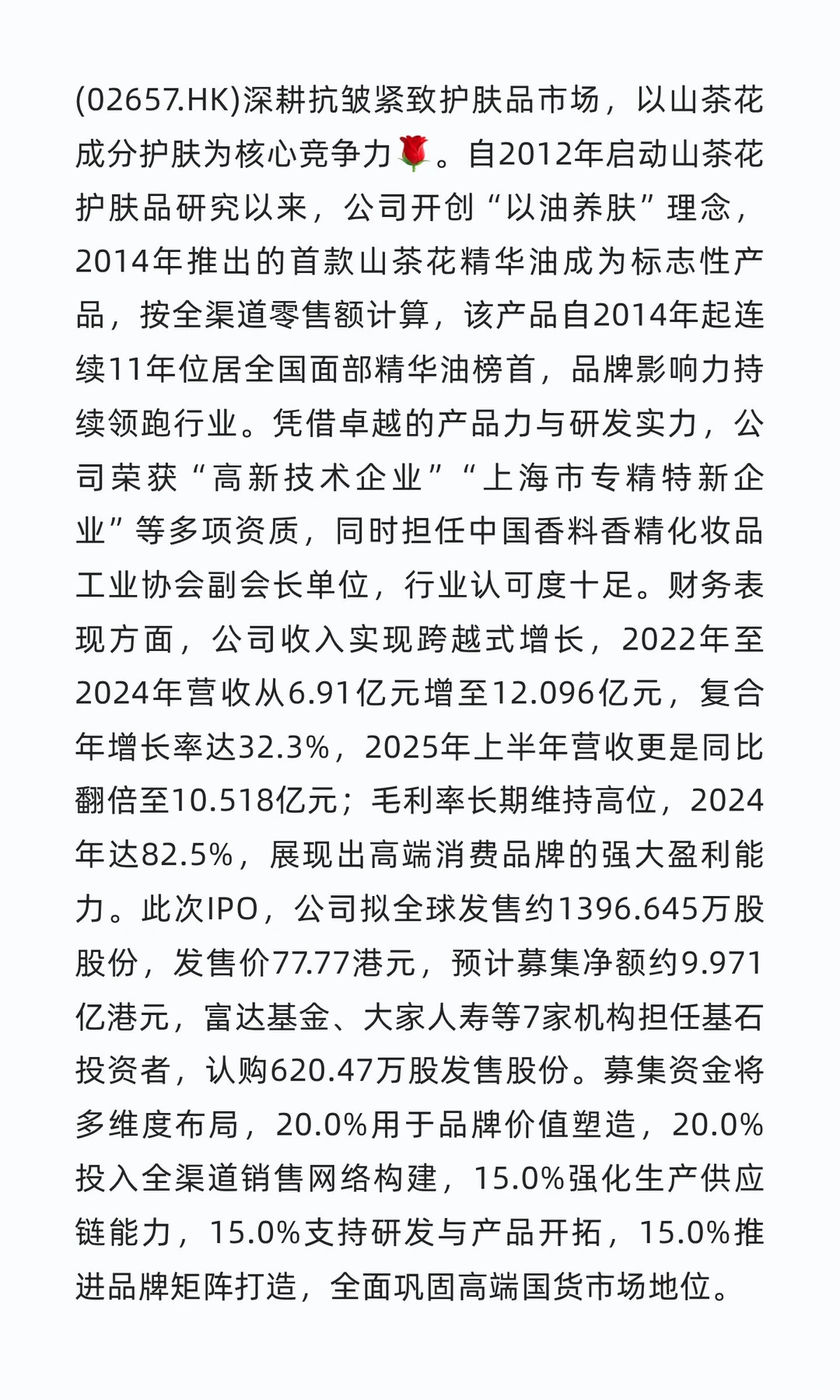 (02657.HK)深耕抗皱紧致护肤品市场，以山茶花成分护肤为核心竞争力🌹。自2012年启动山茶花护肤品研究以来，公司开创“以油养肤”理念，2014年推出的首款山茶花精华油成为标志性产品，按全渠道零售额计算，该产品自2014年起连续11年位居全国面部精华油榜首，品牌影响力持续领跑行业。凭借卓越的产品力与研发实力，公司荣获“高新技术企业”“上海市专精特新企业”等多项资质，同时担任中国香料香精化妆品工业协会副会长单位，行业认可度十足。财务表现方面，公司收入实现跨越式增长，2022年至2024年营收从6.91亿元增至12.096亿元，复合年增长率达32.3%，2025年上半年营收更是同比翻倍至10.518亿元；毛利率长期维持高位，2024年达82.5%，展现出高端消费品牌的强大盈利能力。此次IPO，公司拟全球发售约1396.645万股股份，发售价77.77港元，预计募集净额约9.971亿港元，富达基金、大家人寿等7家机构担任基石投资者，认购620.47万股发售股份。募集资金将多维度布局，20.0%用于品牌价值塑造，20.0%投入全渠道销售网络构建，15.0%强化生产供应链能力，15.0%支持研发与产品开拓，15.0%推进品牌矩阵打造，全面巩固高端国货市场地位。